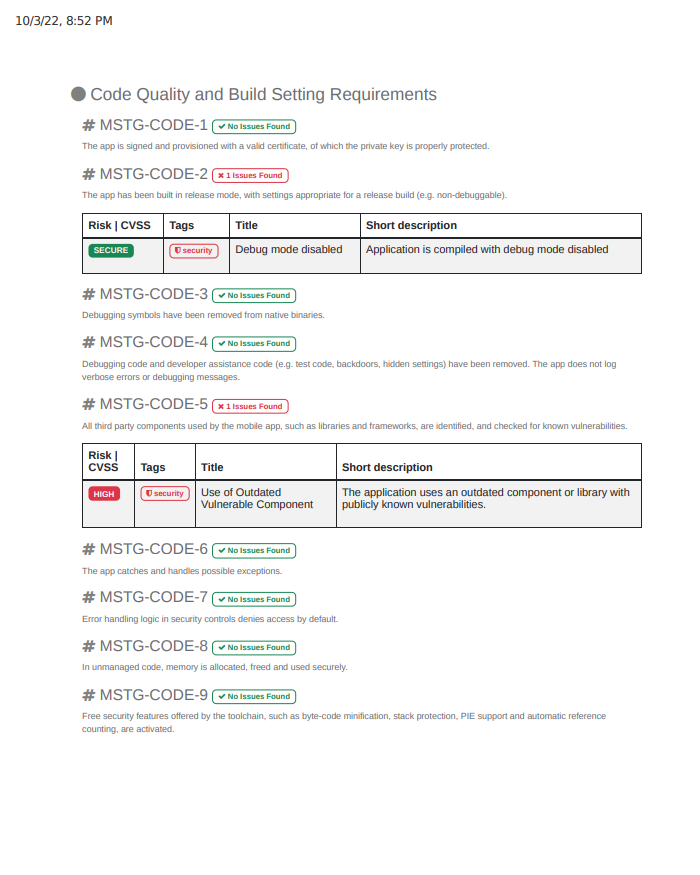 10/3/22, 8:52 PM

Code Quality and Build Setting Requirements

# MSTG-CODE-1 No Issues Found

The app is signed and provisioned with a valid certificate, of which the private key is properly protected.

# MSTG-CODE-2 1 Issues Found

The app has been built in release mode, with settings appropriate for a release build (e.g. non-debuggable).

| Risk \| CVSS | Tags | Title | Short description |
|---|---|---|---|
| SECURE | security | Debug mode disabled | Application is compiled with debug mode disabled |

# MSTG-CODE-3 No Issues Found

Debugging symbols have been removed from native binaries.

# MSTG-CODE-4 No Issues Found

Debugging code and developer assistance code (e.g. test code, backdoors, hidden settings) have been removed. The app does not log verbose errors or debugging messages.

# MSTG-CODE-5 1 Issues Found

All third party components used by the mobile app, such as libraries and frameworks, are identified, and checked for known vulnerabilities.

| Risk \| CVSS | Tags | Title | Short description |
|---|---|---|---|
| HIGH | security | Use of Outdated Vulnerable Component | The application uses an outdated component or library with publicly known vulnerabilities. |

# MSTG-CODE-6 No Issues Found

The app catches and handles possible exceptions.

# MSTG-CODE-7 No Issues Found

Error handling logic in security controls denies access by default.

# MSTG-CODE-8 No Issues Found

In unmanaged code, memory is allocated, freed and used securely.

# MSTG-CODE-9 No Issues Found

Free security features offered by the toolchain, such as byte-code minification, stack protection, PIE support and automatic reference counting, are activated.